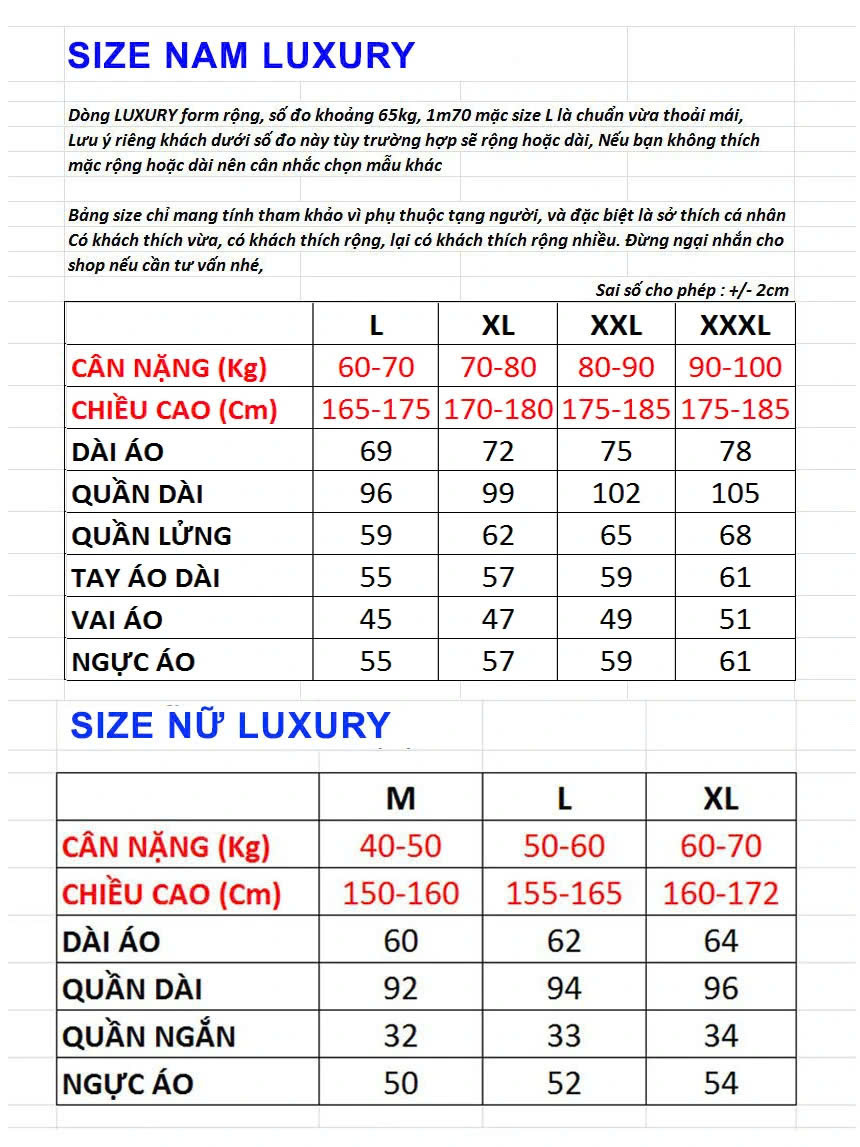 SIZE NAM LUXURY

Dòng LUXURY form rộng, số đo khoảng 65kg, 1m70 mặc size L là chuẩn vừa thoải mái, Lưu ý riêng khách dưới số đo này tùy trường hợp sẽ rộng hoặc dài, Nếu bạn không thích mặc rộng hoặc dài nên cân nhắc chọn mẫu khác

Bảng size chỉ mang tính tham khảo vì phụ thuộc tạng người, và đặc biệt là sở thích cá nhân Có khách thích vừa, có khách thích rộng, lại có khách thích rộng nhiều. Đừng ngại nhắn cho shop nếu cần tư vấn nhé,

Sai số cho phép : +/- 2cm

| | L | XL | XXL | XXXL |
|---|---|---|---|---|
| CÂN NẶNG (Kg) | 60-70 | 70-80 | 80-90 | 90-100 |
| CHIỀU CAO (Cm) | 165-175 | 170-180 | 175-185 | 175-185 |
| DÀI ÁO | 69 | 72 | 75 | 78 |
| QUẦN DÀI | 96 | 99 | 102 | 105 |
| QUẦN LỬNG | 59 | 62 | 65 | 68 |
| TAY ÁO DÀI | 55 | 57 | 59 | 61 |
| VAI ÁO | 45 | 47 | 49 | 51 |
| NGỰC ÁO | 55 | 57 | 59 | 61 |

SIZE NỮ LUXURY

| | M | L | XL |
|---|---|---|---|
| CÂN NẶNG (Kg) | 40-50 | 50-60 | 60-70 |
| CHIỀU CAO (Cm) | 150-160 | 155-165 | 160-172 |
| DÀI ÁO | 60 | 62 | 64 |
| QUẦN DÀI | 92 | 94 | 96 |
| QUẦN NGẮN | 32 | 33 | 34 |
| NGỰC ÁO | 50 | 52 | 54 |